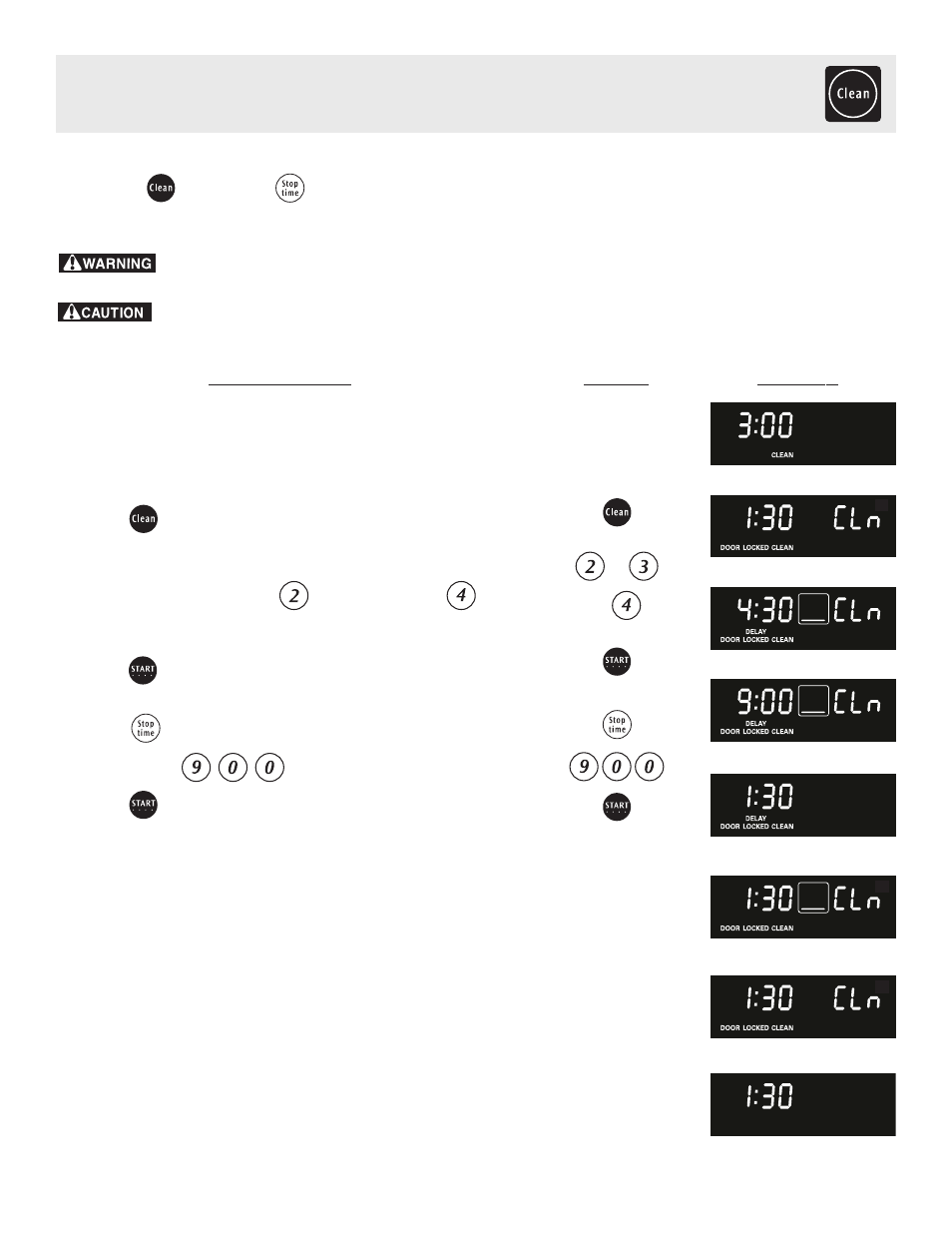 Clean

Clean

Stop time

WARNING

CAUTION

3:00
CLEAN

Clean

Clean

1:30 CLn
DOOR LOCKED CLEAN

2

3

2

4

4

4:30 CLn
DELAY
DOOR LOCKED CLEAN

START

START

9:00 CLn
DELAY
DOOR LOCKED CLEAN

Stop time

Stop time

9 0 0

9 0 0

START

START

1:30
DELAY
DOOR LOCKED CLEAN

1:30 CLn
DOOR LOCKED CLEAN

1:30 CLn
DOOR LOCKED CLEAN

1:30